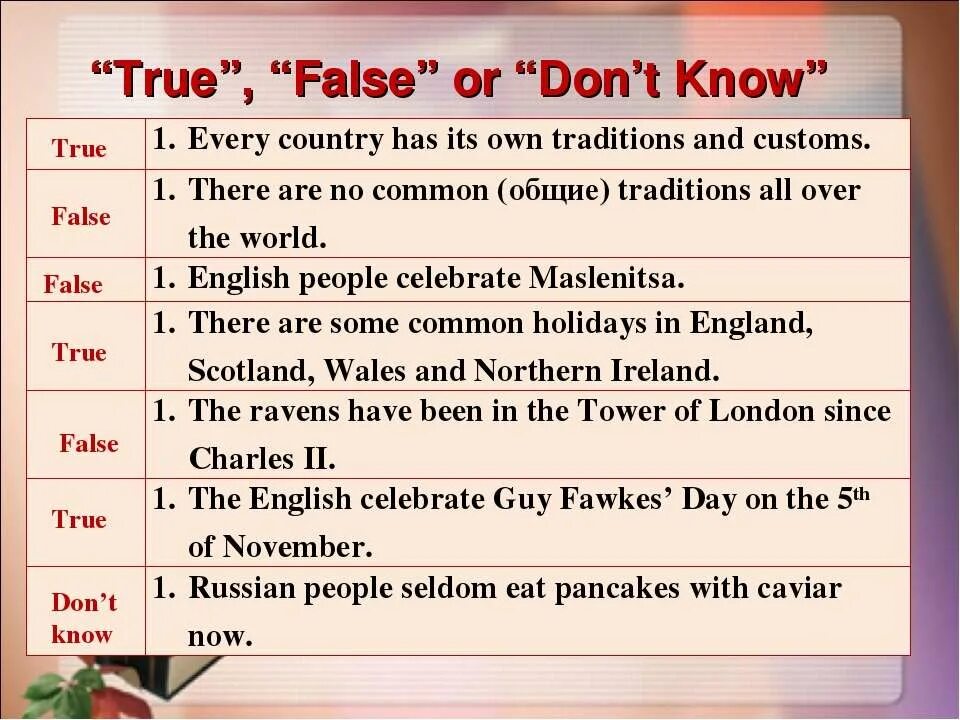 “True”, “False” or “Don’t Know”

| | |
|---|---|
| True | 1. Every country has its own traditions and customs. |
| False | 1. There are no common (общие) traditions all over the world. |
| False | 1. English people celebrate Maslenitsa. |
| True | 1. There are some common holidays in England, Scotland, Wales and Northern Ireland. |
| False | 1. The ravens have been in the Tower of London since Charles II. |
| True | 1. The English celebrate Guy Fawkes’ Day on the $5^{th}$ of November. |
| Don’t know | 1. Russian people seldom eat pancakes with caviar now. |